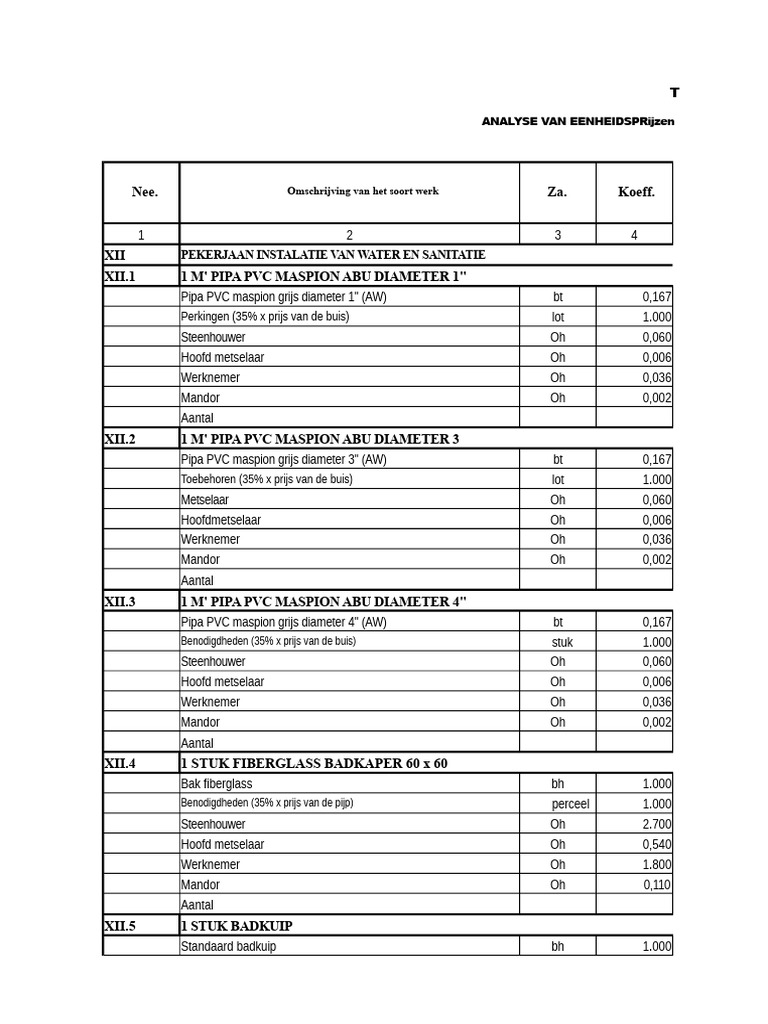 T

ANALYSE VAN EENHEIDSPRijzen

| Nee. | Omschrijving van het soort werk | Za. | Koeff. |
|---|---|---|---|
| 1 | 2 | 3 | 4 |
| XII | PEKERJAAN INSTALATIE VAN WATER EN SANITATIE | | |
| XII.1 | 1 M' PIPA PVC MASPION ABU DIAMETER 1" | | |
| | Pipa PVC maspion grijs diameter 1" (AW) | bt | 0,167 |
| | Perkingen (35% x prijs van de buis) | lot | 1.000 |
| | Steenhouwer | Oh | 0,060 |
| | Hoofd metselaar | Oh | 0,006 |
| | Werknemer | Oh | 0,036 |
| | Mandor | Oh | 0,002 |
| | Aantal | | |
| XII.2 | 1 M' PIPA PVC MASPION ABU DIAMETER 3 | | |
| | Pipa PVC maspion grijs diameter 3" (AW) | bt | 0,167 |
| | Toebehoren (35% x prijs van de buis) | lot | 1.000 |
| | Metselaar | Oh | 0,060 |
| | Hoofdmetselaar | Oh | 0,006 |
| | Werknemer | Oh | 0,036 |
| | Mandor | Oh | 0,002 |
| | Aantal | | |
| XII.3 | 1 M' PIPA PVC MASPION ABU DIAMETER 4" | | |
| | Pipa PVC maspion grijs diameter 4" (AW) | bt | 0,167 |
| | Benodigdheden (35% x prijs van de buis) | stuk | 1.000 |
| | Steenhouwer | Oh | 0,060 |
| | Hoofd metselaar | Oh | 0,006 |
| | Werknemer | Oh | 0,036 |
| | Mandor | Oh | 0,002 |
| | Aantal | | |
| XII.4 | 1 STUK FIBERGLASS BADKAPER 60 x 60 | | |
| | Bak fiberglass | bh | 1.000 |
| | Benodigdheden (35% x prijs van de pijp) | perceel | 1.000 |
| | Steenhouwer | Oh | 2.700 |
| | Hoofd metselaar | Oh | 0,540 |
| | Werknemer | Oh | 1.800 |
| | Mandor | Oh | 0,110 |
| | Aantal | | |
| XII.5 | 1 STUK BADKUIP | | |
| | Standaard badkuip | bh | 1.000 |